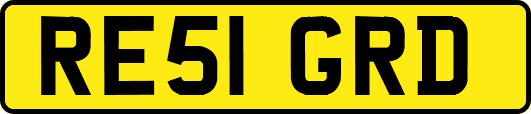 RE51 GRD